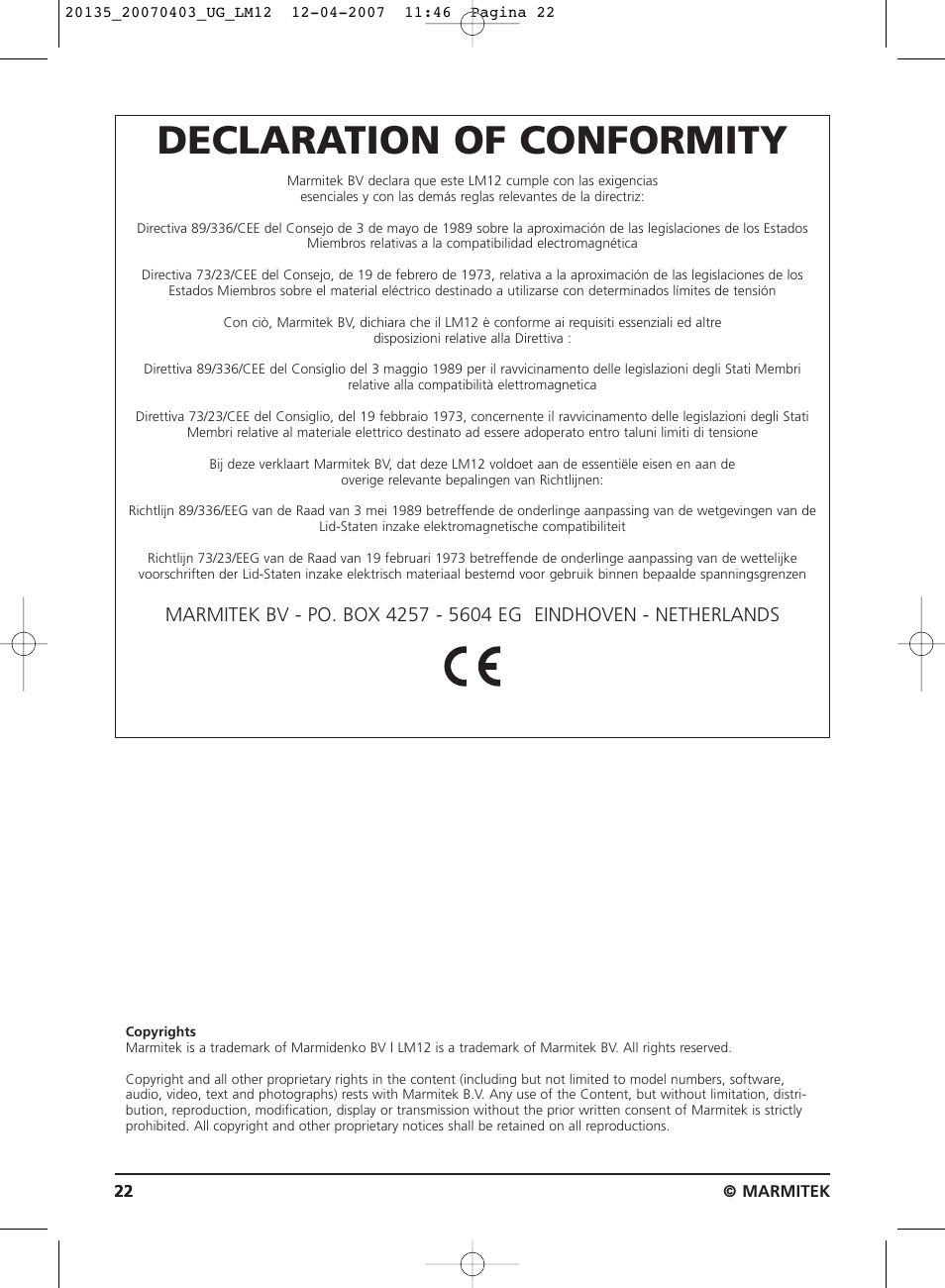 20135_20070403_UG_LM12 12-04-2007 11:46 Pagina 22

DECLARATION OF CONFORMITY

Marmitek BV declara que este LM12 cumple con las exigencias esenciales y con las demás reglas relevantes de la directriz:

Directiva 89/336/CEE del Consejo de 3 de mayo de 1989 sobre la aproximación de las legislaciones de los Estados Miembros relativas a la compatibilidad electromagnética

Directiva 73/23/CEE del Consejo, de 19 de febrero de 1973, relativa a la aproximación de las legislaciones de los Estados Miembros sobre el material eléctrico destinado a utilizarse con determinados límites de tensión

Con ciò, Marmitek BV, dichiara che il LM12 è conforme ai requisiti essenziali ed altre disposizioni relative alla Direttiva :

Direttiva 89/336/CEE del Consiglio del 3 maggio 1989 per il ravvicinamento delle legislazioni degli Stati Membri relative alla compatibilità elettromagnetica

Direttiva 73/23/CEE del Consiglio, del 19 febbraio 1973, concernente il ravvicinamento delle legislazioni degli Stati Membri relative al materiale elettrico destinato ad essere adoperato entro taluni limiti di tensione

Bij deze verklaart Marmitek BV, dat deze LM12 voldoet aan de essentiële eisen en aan de overige relevante bepalingen van Richtlijnen:

Richtlijn 89/336/EEG van de Raad van 3 mei 1989 betreffende de onderlinge aanpassing van de wetgevingen van de Lid-Staten inzake elektromagnetische compatibiliteit

Richtlijn 73/23/EEG van de Raad van 19 februari 1973 betreffende de onderlinge aanpassing van de wettelijke voorschriften der Lid-Staten inzake elektrisch materiaal bestemd voor gebruik binnen bepaalde spanningsgrenzen

MARMITEK BV - PO. BOX 4257 - 5604 EG EINDHOVEN - NETHERLANDS

CE

Copyrights
Marmitek is a trademark of Marmidenko BV l LM12 is a trademark of Marmitek BV. All rights reserved.

Copyright and all other proprietary rights in the content (including but not limited to model numbers, software, audio, video, text and photographs) rests with Marmitek B.V. Any use of the Content, but without limitation, distribution, reproduction, modification, display or transmission without the prior written consent of Marmitek is strictly prohibited. All copyright and other proprietary notices shall be retained on all reproductions.

22 © MARMITEK